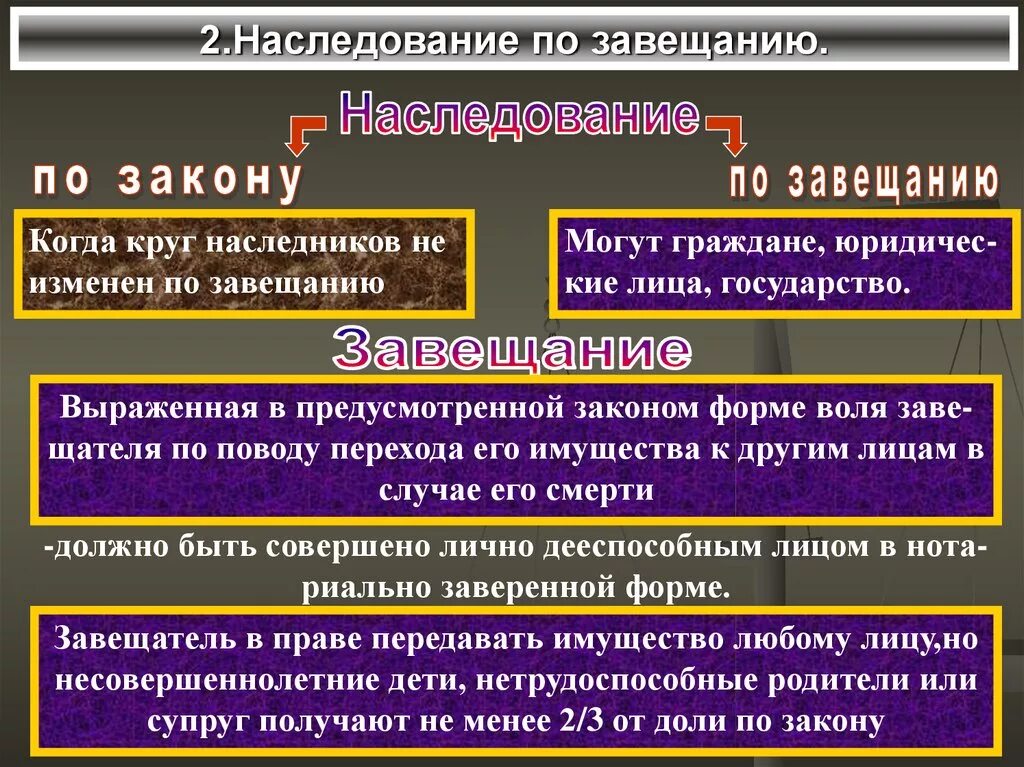 2.Наследование по завещанию.

Наследование

по закону

по завещанию

Когда круг наследников не изменен по завещанию

Могут граждане, юридические лица, государство.

Завещание

Выраженная в предусмотренной законом форме воля завещателя по поводу перехода его имущества к другим лицам в случае его смерти

-должно быть совершено лично дееспособным лицом в нотариально заверенной форме.

Завещатель в праве передавать имущество любому лицу,но несовершеннолетние дети, нетрудоспособные родители или супруг получают не менее 2/3 от доли по закону